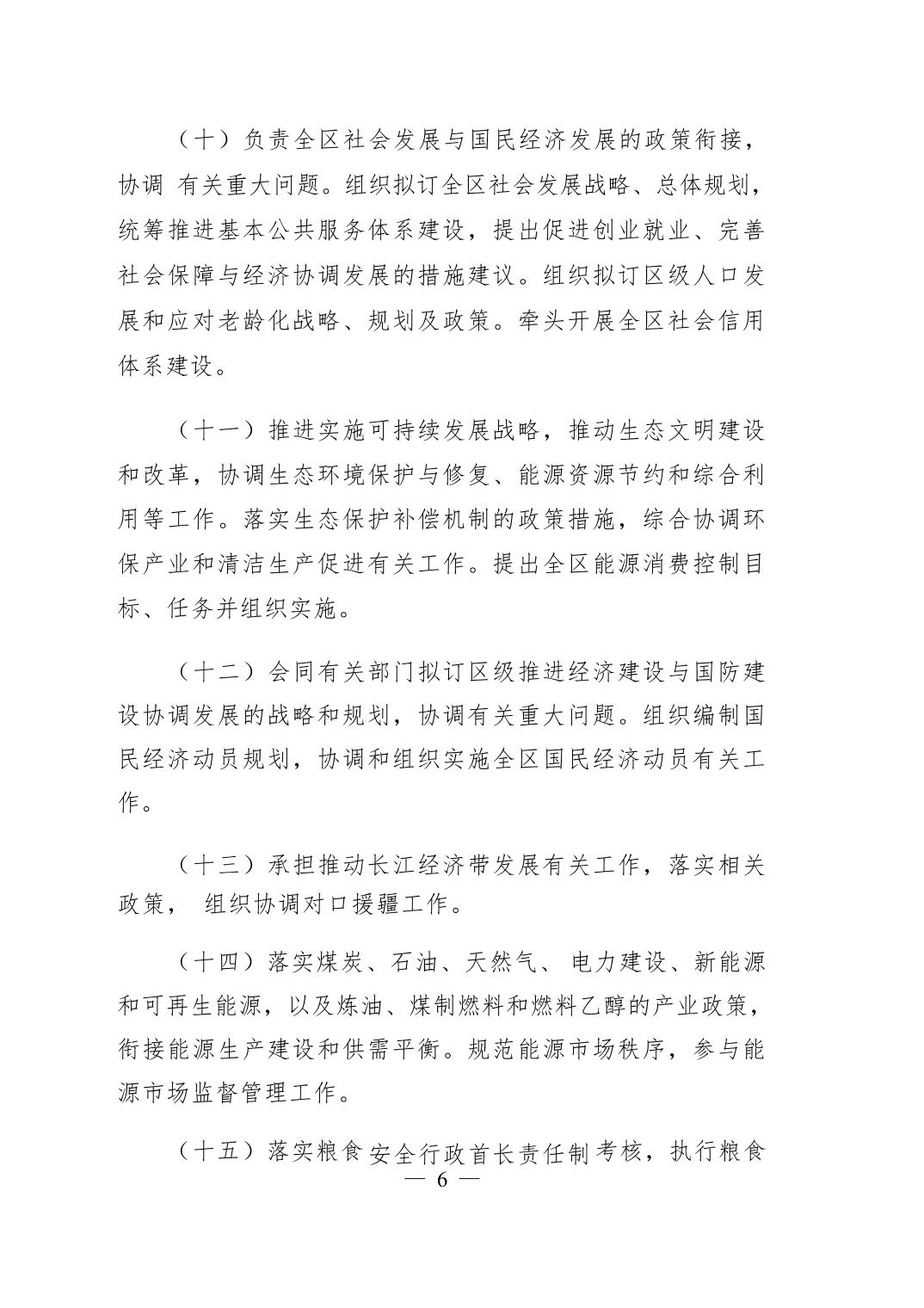 （十）负责全区社会发展与国民经济发展的政策衔接，协调 有关重大问题。组织拟订全区社会发展战略、总体规划，统筹推进基本公共服务体系建设，提出促进创业就业、完善社会保障与经济协调发展的措施建议。组织拟订区级人口发展和应对老龄化战略、规划及政策。牵头开展全区社会信用体系建设。

（十一）推进实施可持续发展战略，推动生态文明建设和改革，协调生态环境保护与修复、能源资源节约和综合利用等工作。落实生态保护补偿机制的政策措施，综合协调环保产业和清洁生产促进有关工作。提出全区能源消费控制目标、任务并组织实施。

（十二）会同有关部门拟订区级推进经济建设与国防建设协调发展的战略和规划，协调有关重大问题。组织编制国民经济动员规划，协调和组织实施全区国民经济动员有关工作。

（十三）承担推动长江经济带发展有关工作，落实相关政策， 组织协调对口援疆工作。

（十四）落实煤炭、石油、天然气、 电力建设、新能源和可再生能源，以及炼油、煤制燃料和燃料乙醇的产业政策，衔接能源生产建设和供需平衡。规范能源市场秩序，参与能源市场监督管理工作。

（十五）落实粮食安全行政首长责任制考核，执行粮食

— 6 —